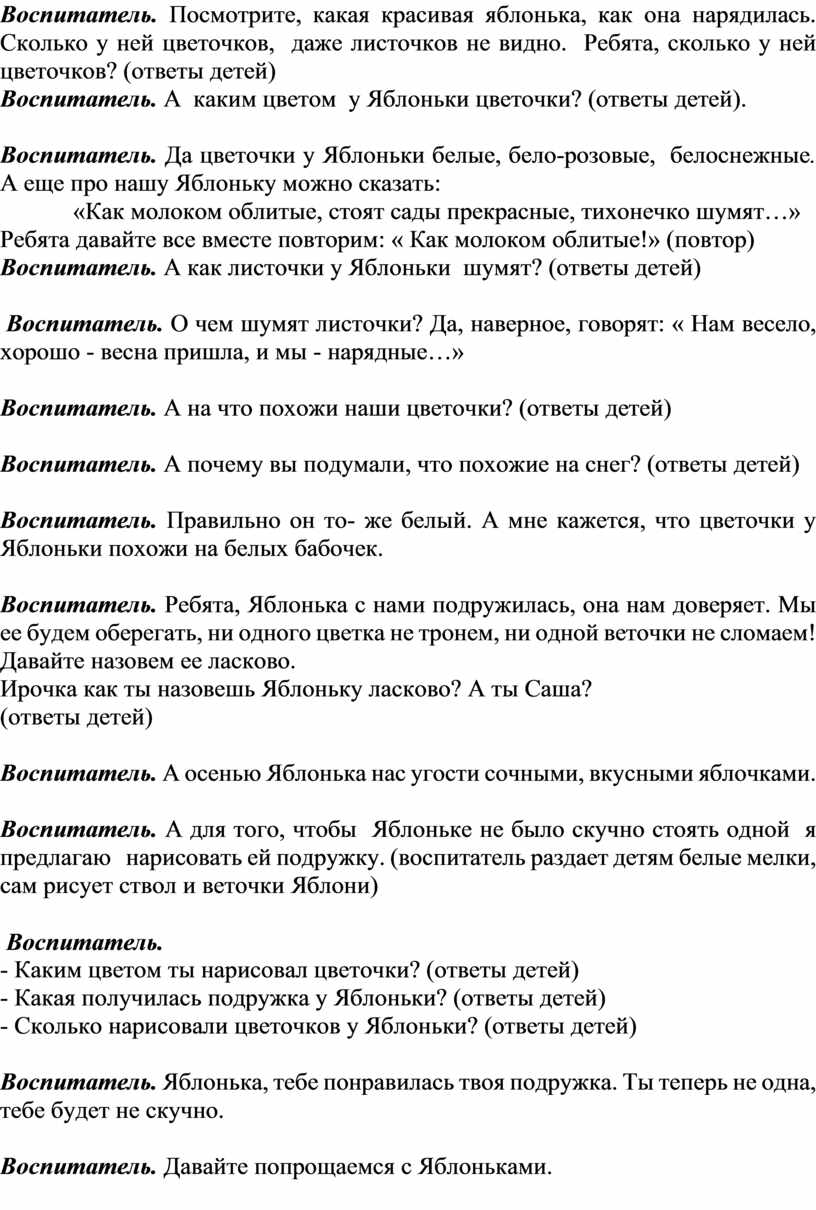 Воспитатель. Посмотрите, какая красивая яблонька, как она нарядилась. Сколько у ней цветочков, даже листочков не видно. Ребята, сколько у ней цветочков? (ответы детей)
Воспитатель. А каким цветом у Яблоньки цветочки? (ответы детей).

Воспитатель. Да цветочки у Яблоньки белые, бело-розовые, белоснежные. А еще про нашу Яблоньку можно сказать:
«Как молоком облитые, стоят сады прекрасные, тихонечко шумят…»
Ребята давайте все вместе повторим: « Как молоком облитые!» (повтор)
Воспитатель. А как листочки у Яблоньки шумят? (ответы детей)

Воспитатель. О чем шумят листочки? Да, наверное, говорят: « Нам весело, хорошо - весна пришла, и мы - нарядные…»

Воспитатель. А на что похожи наши цветочки? (ответы детей)

Воспитатель. А почему вы подумали, что похожие на снег? (ответы детей)

Воспитатель. Правильно он то- же белый. А мне кажется, что цветочки у Яблоньки похожи на белых бабочек.

Воспитатель. Ребята, Яблонька с нами подружилась, она нам доверяет. Мы ее будем оберегать, ни одного цветка не тронем, ни одной веточки не сломаем! Давайте назовем ее ласково.
Ирочка как ты назовешь Яблоньку ласково? А ты Саша?
(ответы детей)

Воспитатель. А осенью Яблонька нас угости сочными, вкусными яблочками.

Воспитатель. А для того, чтобы Яблоньке не было скучно стоять одной я предлагаю нарисовать ей подружку. (воспитатель раздает детям белые мелки, сам рисует ствол и веточки Яблони)

Воспитатель.
- Каким цветом ты нарисовал цветочки? (ответы детей)
- Какая получилась подружка у Яблоньки? (ответы детей)
- Сколько нарисовали цветочков у Яблоньки? (ответы детей)

Воспитатель. Яблонька, тебе понравилась твоя подружка. Ты теперь не одна, тебе будет не скучно.

Воспитатель. Давайте попрощаемся с Яблоньками.